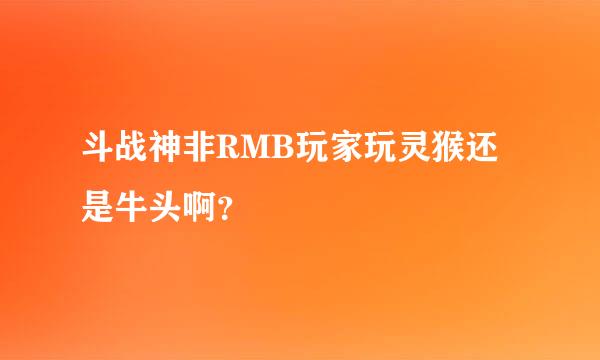 斗战神非RMB玩家玩灵猴还是牛头啊?